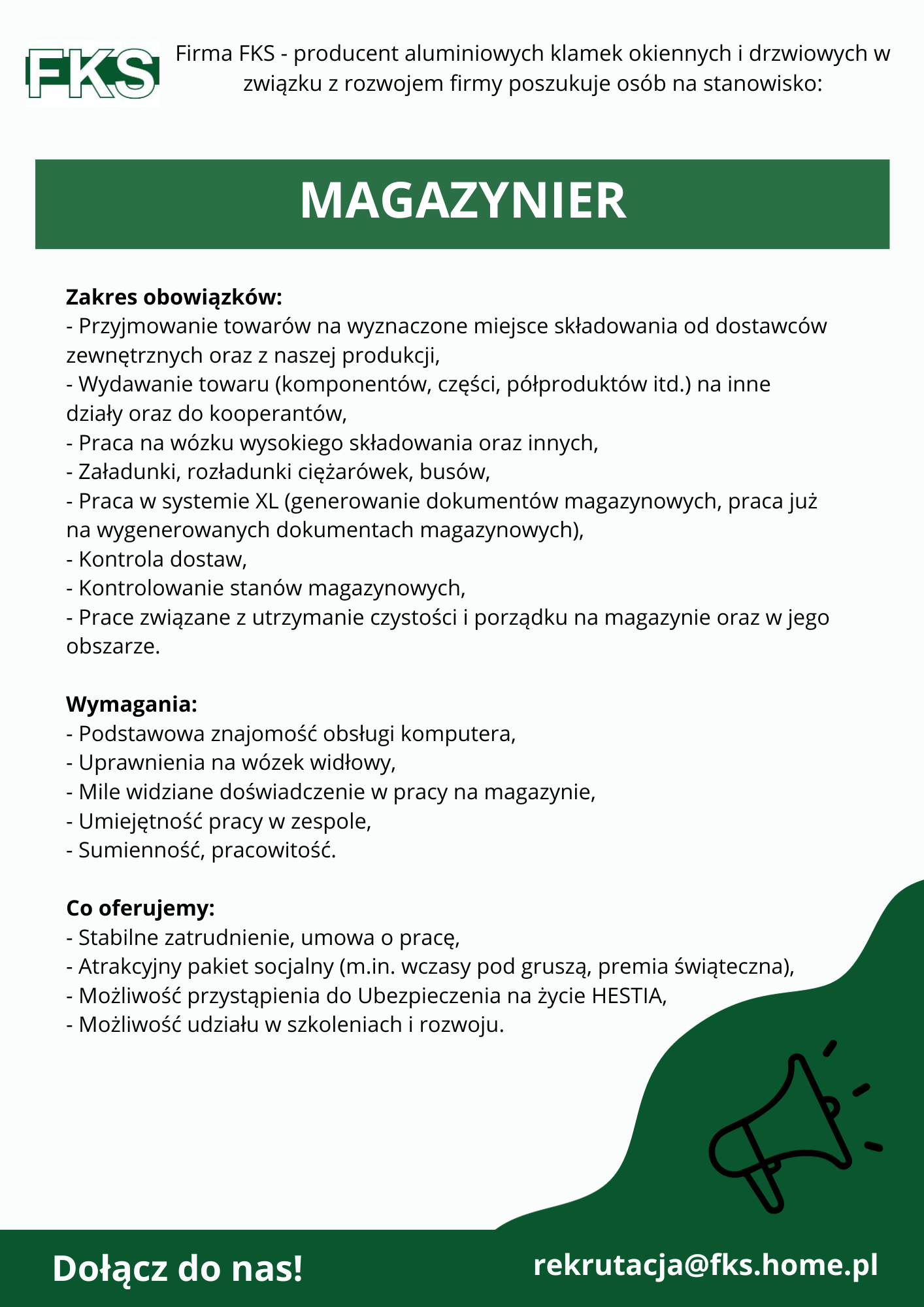 FKS

Firma FKS - producent aluminiowych klamek okiennych i drzwiowych w związku z rozwojem firmy poszukuje osób na stanowisko:

MAGAZYNIER

Zakres obowiązków:
- Przyjmowanie towarów na wyznaczone miejsce składowania od dostawców zewnętrznych oraz z naszej produkcji,
- Wydawanie towaru (komponentów, części, półproduktów itd.) na inne działy oraz do kooperantów,
- Praca na wózku wysokiego składowania oraz innych,
- Załadunki, rozładunki ciężarówek, busów,
- Praca w systemie XL (generowanie dokumentów magazynowych, praca już na wygenerowanych dokumentach magazynowych),
- Kontrola dostaw,
- Kontrolowanie stanów magazynowych,
- Prace związane z utrzymanie czystości i porządku na magazynie oraz w jego obszarze.

Wymagania:
- Podstawowa znajomość obsługi komputera,
- Uprawnienia na wózek widłowy,
- Mile widziane doświadczenie w pracy na magazynie,
- Umiejętność pracy w zespole,
- Sumienność, pracowitość.

Co oferujemy:
- Stabilne zatrudnienie, umowa o pracę,
- Atrakcyjny pakiet socjalny (m.in. wczasy pod gruszą, premia świąteczna),
- Możliwość przystąpienia do Ubezpieczenia na życie HESTIA,
- Możliwość udziału w szkoleniach i rozwoju.

Dołącz do nas!

rekrutacja@fks.home.pl